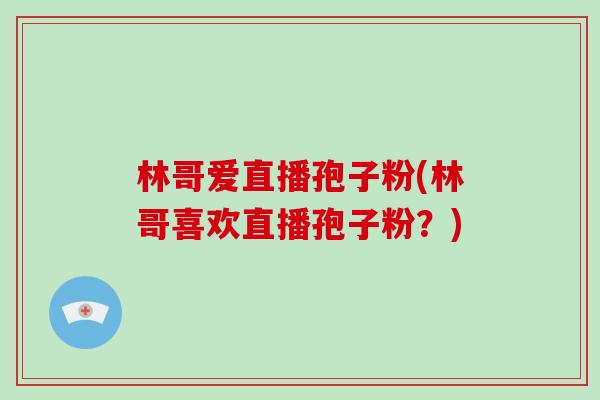 林哥爱直播孢子粉(林哥喜欢直播孢子粉？)